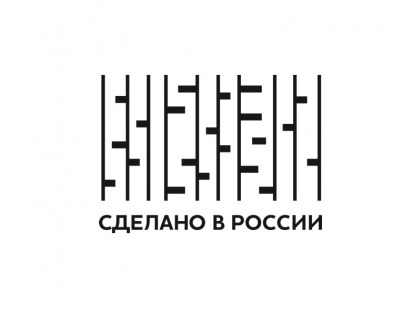 СДЕЛАНО В РОССИИ